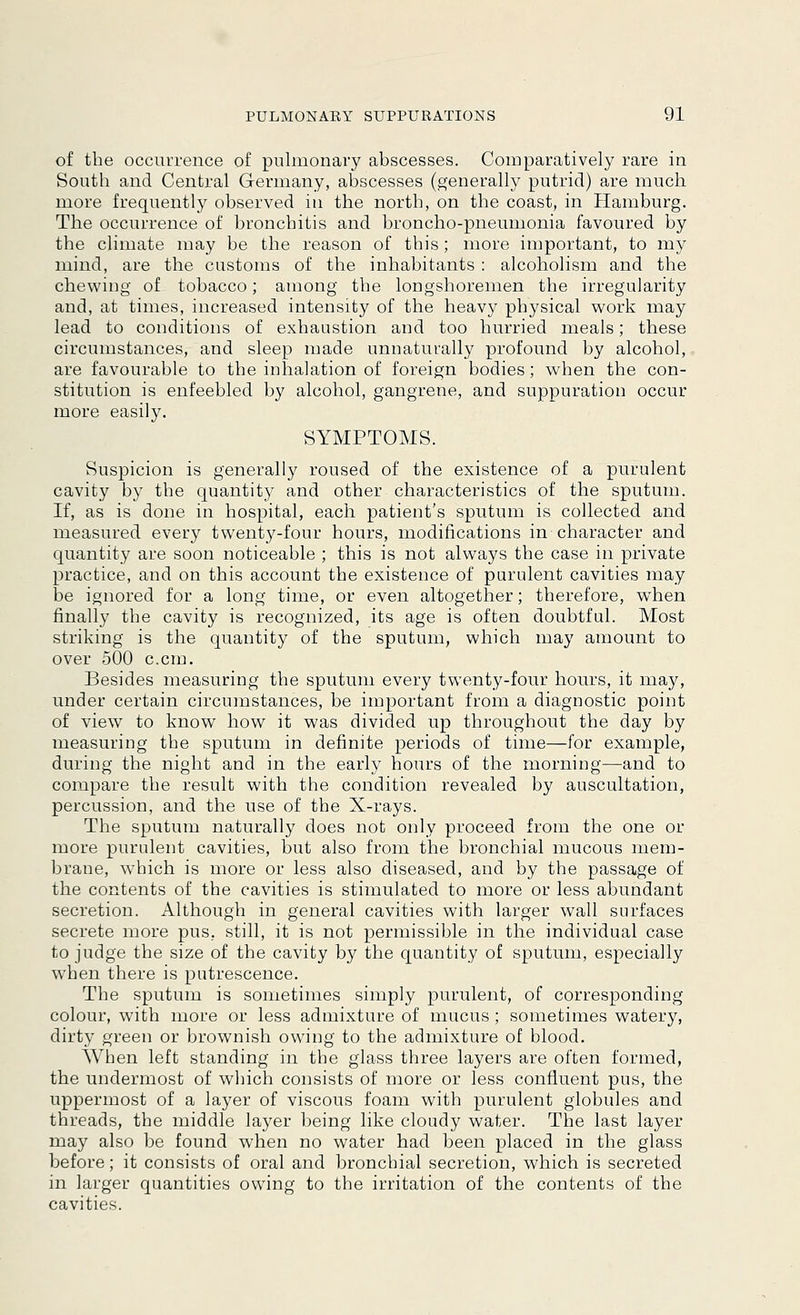 PULMONARY SUPPURATIONS 91

of the occurrence of pulmonary abscesses. Comparatively rare in South and Central Germany, abscesses (generally putrid) are much more frequently observed in the north, on the coast, in Hamburg. The occurrence of bronchitis and broncho-pneumonia favoured by the climate may be the reason of this; more important, to my mind, are the customs of the inhabitants: alcoholism and the chewing of tobacco; among the longshoremen the irregularity and, at times, increased intensity of the heavy physical work may lead to conditions of exhaustion and too hurried meals; these circumstances, and sleep made unnaturally profound by alcohol, are favourable to the inhalation of foreign bodies; when the constitution is enfeebled by alcohol, gangrene, and suppuration occur more easily.

SYMPTOMS.

Suspicion is generally roused of the existence of a purulent cavity by the quantity and other characteristics of the sputum. If, as is done in hospital, each patient's sputum is collected and measured every twenty-four hours, modifications in character and quantity are soon noticeable; this is not always the case in private practice, and on this account the existence of purulent cavities may be ignored for a long time, or even altogether; therefore, when finally the cavity is recognized, its age is often doubtful. Most striking is the quantity of the sputum, which may amount to over 500 c.cm.

Besides measuring the sputum every twenty-four hours, it may, under certain circumstances, be important from a diagnostic point of view to know how it was divided up throughout the day by measuring the sputum in definite periods of time—for example, during the night and in the early hours of the morning—and to compare the result with the condition revealed by auscultation, percussion, and the use of the X-rays.

The sputum naturally does not only proceed from the one or more purulent cavities, but also from the bronchial mucous membrane, which is more or less also diseased, and by the passage of the contents of the cavities is stimulated to more or less abundant secretion. Although in general cavities with larger wall surfaces secrete more pus, still, it is not permissible in the individual case to judge the size of the cavity by the quantity of sputum, especially when there is putrescence.

The sputum is sometimes simply purulent, of corresponding colour, with more or less admixture of mucus; sometimes watery, dirty green or brownish owing to the admixture of blood.

When left standing in the glass three layers are often formed, the undermost of which consists of more or less confluent pus, the uppermost of a layer of viscous foam with purulent globules and threads, the middle layer being like cloudy water. The last layer may also be found when no water had been placed in the glass before; it consists of oral and bronchial secretion, which is secreted in larger quantities owing to the irritation of the contents of the cavities.